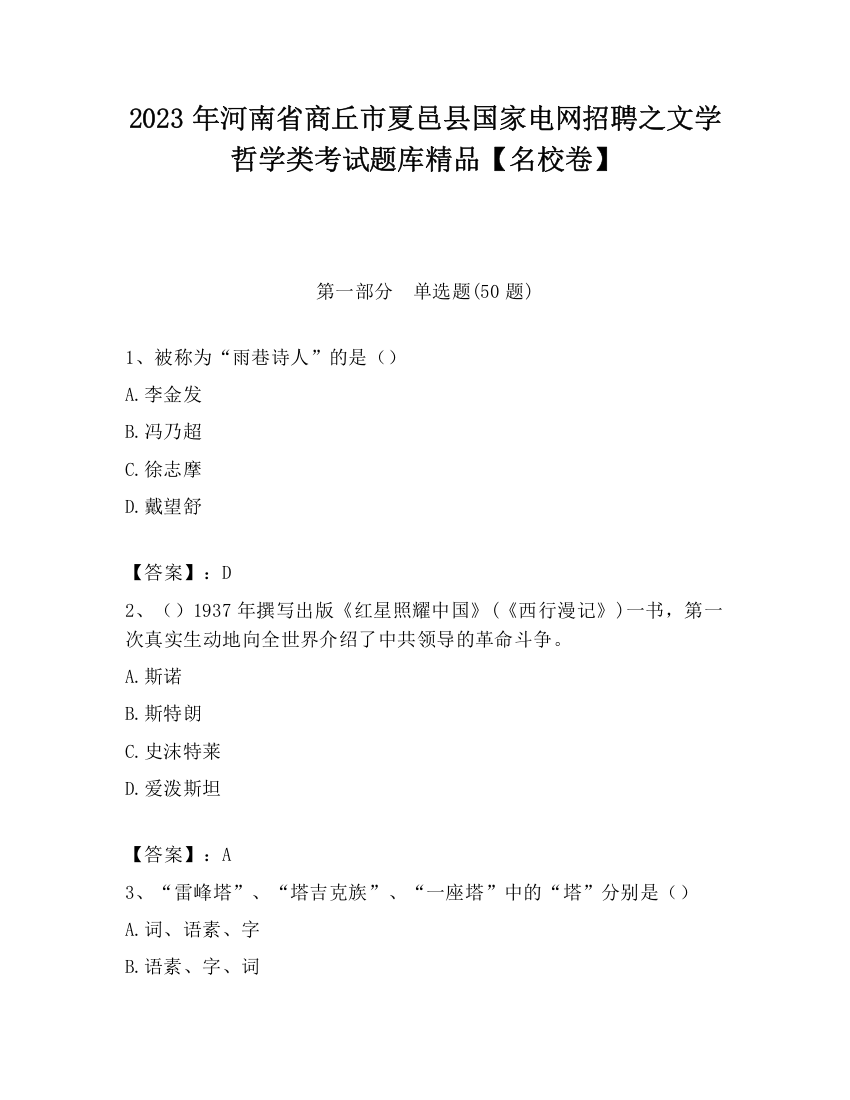 2023 年河南省商丘市夏邑县国家电网招聘之文学哲学类考试题库精品【名校卷】

第一部分　单选题(50 题)

1、被称为“雨巷诗人”的是（）

A.李金发

B.冯乃超

C.徐志摩

D.戴望舒

【答案】：D

2、（）1937 年撰写出版《红星照耀中国》(《西行漫记》)一书，第一次真实生动地向全世界介绍了中共领导的革命斗争。

A.斯诺

B.斯特朗

C.史沫特莱

D.爱泼斯坦

【答案】：A

3、“雷峰塔”、“塔吉克族”、“一座塔”中的“塔”分别是（）

A.词、语素、字

B.语素、字、词